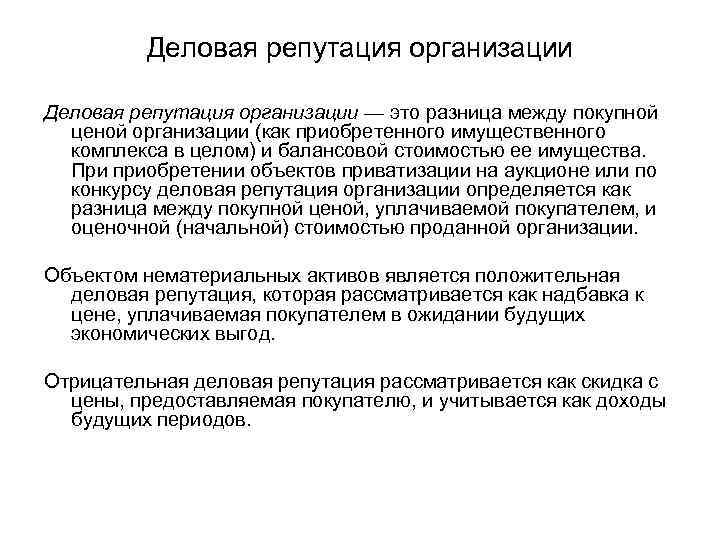 Деловая репутация организации

Деловая репутация организации — это разница между покупной ценой организации (как приобретенного имущественного комплекса в целом) и балансовой стоимостью ее имущества. При приобретении объектов приватизации на аукционе или по конкурсу деловая репутация организации определяется как разница между покупной ценой, уплачиваемой покупателем, и оценочной (начальной) стоимостью проданной организации.

Объектом нематериальных активов является положительная деловая репутация, которая рассматривается как надбавка к цене, уплачиваемая покупателем в ожидании будущих экономических выгод.

Отрицательная деловая репутация рассматривается как скидка с цены, предоставляемая покупателю, и учитывается как доходы будущих периодов.